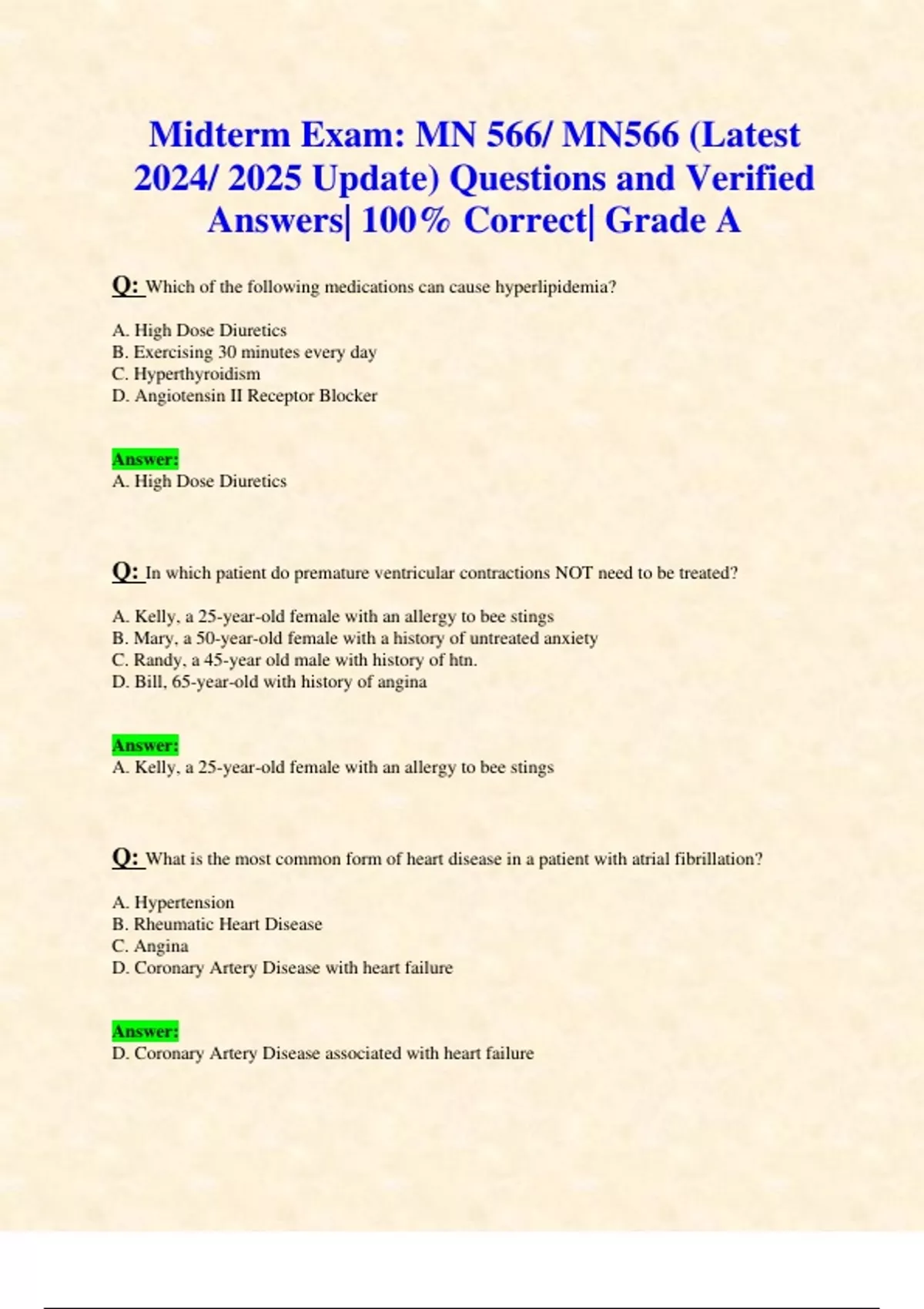 Midterm Exam: MN 566/ MN566 (Latest 2024/ 2025 Update) Questions and Verified Answers| 100% Correct| Grade A

Q: Which of the following medications can cause hyperlipidemia?

A. High Dose Diuretics
B. Exercising 30 minutes every day
C. Hyperthyroidism
D. Angiotensin II Receptor Blocker

Answer:
A. High Dose Diuretics

Q: In which patient do premature ventricular contractions NOT need to be treated?

A. Kelly, a 25-year-old female with an allergy to bee stings
B. Mary, a 50-year-old female with a history of untreated anxiety
C. Randy, a 45-year old male with history of htn.
D. Bill, 65-year-old with history of angina

Answer:
A. Kelly, a 25-year-old female with an allergy to bee stings

Q: What is the most common form of heart disease in a patient with atrial fibrillation?

A. Hypertension
B. Rheumatic Heart Disease
C. Angina
D. Coronary Artery Disease with heart failure

Answer:
D. Coronary Artery Disease associated with heart failure